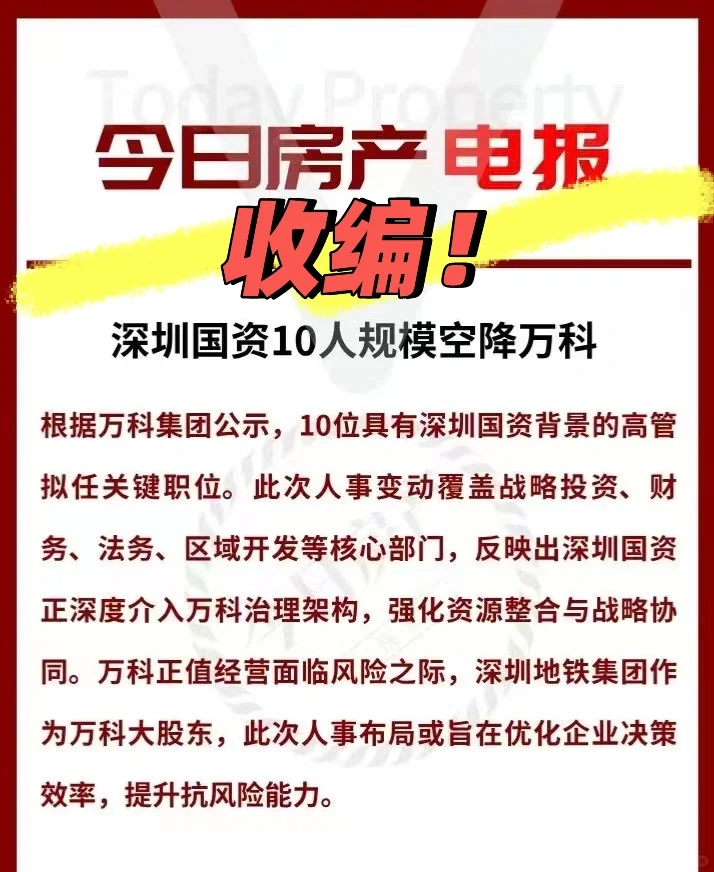 Today Property

今日房产 电报

收编！

深圳国资10人规模空降万科

根据万科集团公示，10位具有深圳国资背景的高管拟任关键职位。此次人事变动覆盖战略投资、财务、法务、区域开发等核心部门，反映出深圳国资正深度介入万科治理架构，强化资源整合与战略协同。万科正值经营面临风险之际，深圳地铁集团作为万科大股东，此次人事布局或旨在优化企业决策效率，提升抗风险能力。